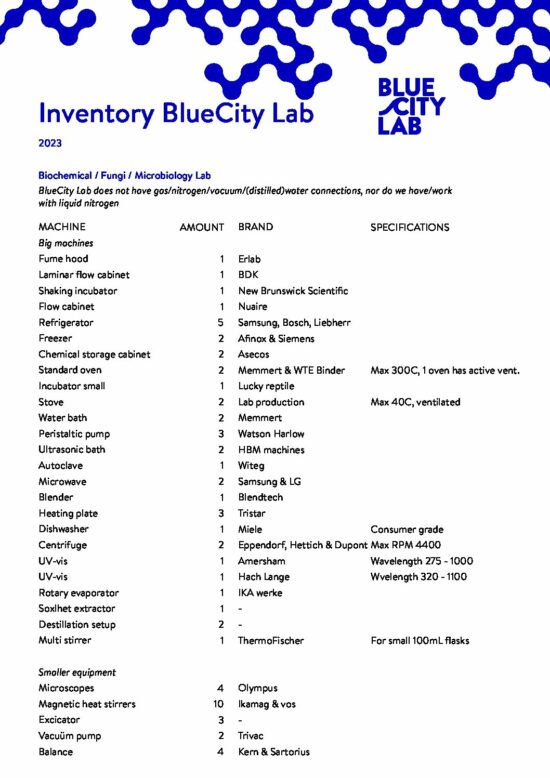 BLUE CITY LAB

Inventory BlueCity Lab

2023

Biochemical / Fungi / Microbiology Lab
BlueCity Lab does not have gas/nitrogen/vacuum/(distilled)water connections, nor do we have/work with liquid nitrogen

| MACHINE | AMOUNT | BRAND | SPECIFICATIONS |
|---|---|---|---|
| Big machines | | | |
| Fume hood | 1 | Erlab | |
| Laminar flow cabinet | 1 | BDK | |
| Shaking incubator | 1 | New Brunswick Scientific | |
| Flow cabinet | 1 | Nuaire | |
| Refrigerator | 5 | Samsung, Bosch, Liebherr | |
| Freezer | 2 | Afinox & Siemens | |
| Chemical storage cabinet | 2 | Asecos | |
| Standard oven | 2 | Memmert & WTE Binder | Max 300C, 1 oven has active vent. |
| Incubator small | 1 | Lucky reptile | |
| Stove | 2 | Lab production | Max 40C, ventilated |
| Water bath | 2 | Memmert | |
| Peristaltic pump | 3 | Watson Harlow | |
| Ultrasonic bath | 2 | HBM machines | |
| Autoclave | 1 | Witeg | |
| Microwave | 2 | Samsung & LG | |
| Blender | 1 | Blendtech | |
| Heating plate | 3 | Tristar | |
| Dishwasher | 1 | Miele | Consumer grade |
| Centrifuge | 2 | Eppendorf, Hettich & Dupont | Max RPM 4400 |
| UV-vis | 1 | Amersham | Wavelength 275 - 1000 |
| UV-vis | 1 | Hach Lange | Wvelength 320 - 1100 |
| Rotary evaporator | 1 | IKA werke | |
| Soxlhet extractor | 1 | - | |
| Destillation setup | 2 | - | |
| Multi stirrer | 1 | ThermoFischer | For small 100mL flasks |
| Smaller equipment | | | |
| Microscopes | 4 | Olympus | |
| Magnetic heat stirrers | 10 | Ikamag & vos | |
| Excicator | 3 | - | |
| Vacuüm pump | 2 | Trivac | |
| Balance | 4 | Kern & Sartorius | |